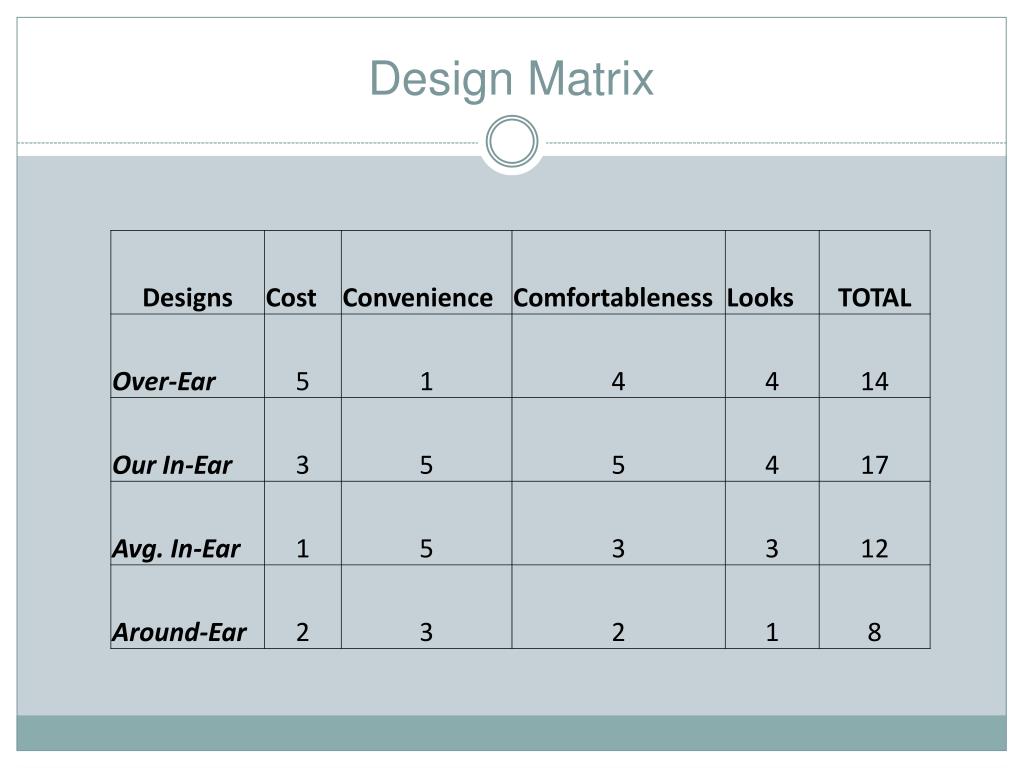 Design Matrix

| Designs | Cost | Convenience | Comfortableness | Looks | TOTAL |
|---|---|---|---|---|---|
| Over-Ear | 5 | 1 | 4 | 4 | 14 |
| Our In-Ear | 3 | 5 | 5 | 4 | 17 |
| Avg. In-Ear | 1 | 5 | 3 | 3 | 12 |
| Around-Ear | 2 | 3 | 2 | 1 | 8 |